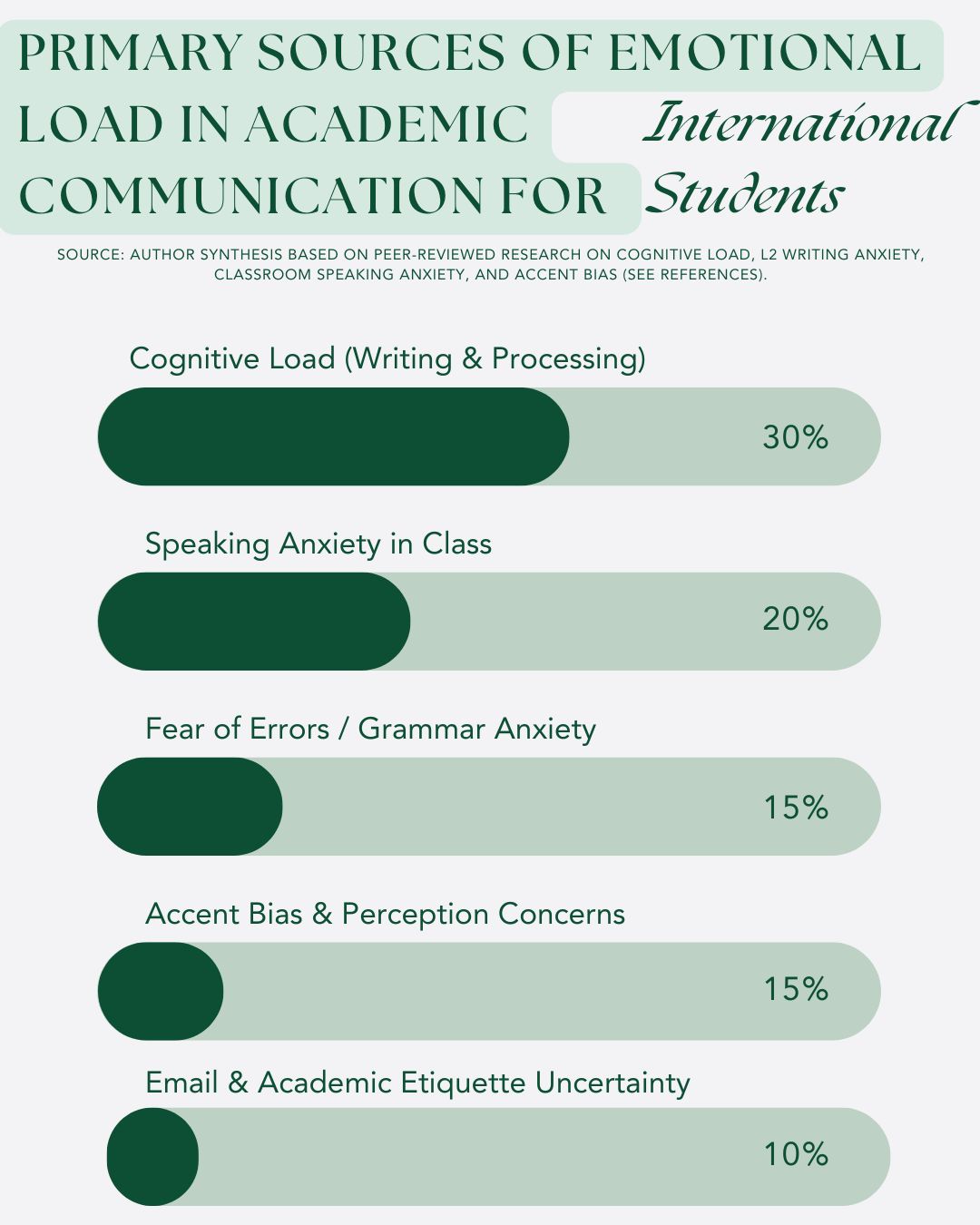 PRIMARY SOURCES OF EMOTIONAL LOAD IN ACADEMIC COMMUNICATION FOR International Students

SOURCE: AUTHOR SYNTHESIS BASED ON PEER-REVIEWED RESEARCH ON COGNITIVE LOAD, L2 WRITING ANXIETY, CLASSROOM SPEAKING ANXIETY, AND ACCENT BIAS (SEE REFERENCES).

Cognitive Load (Writing & Processing)

30%

Speaking Anxiety in Class

20%

Fear of Errors / Grammar Anxiety

15%

Accent Bias & Perception Concerns

15%

Email & Academic Etiquette Uncertainty

10%